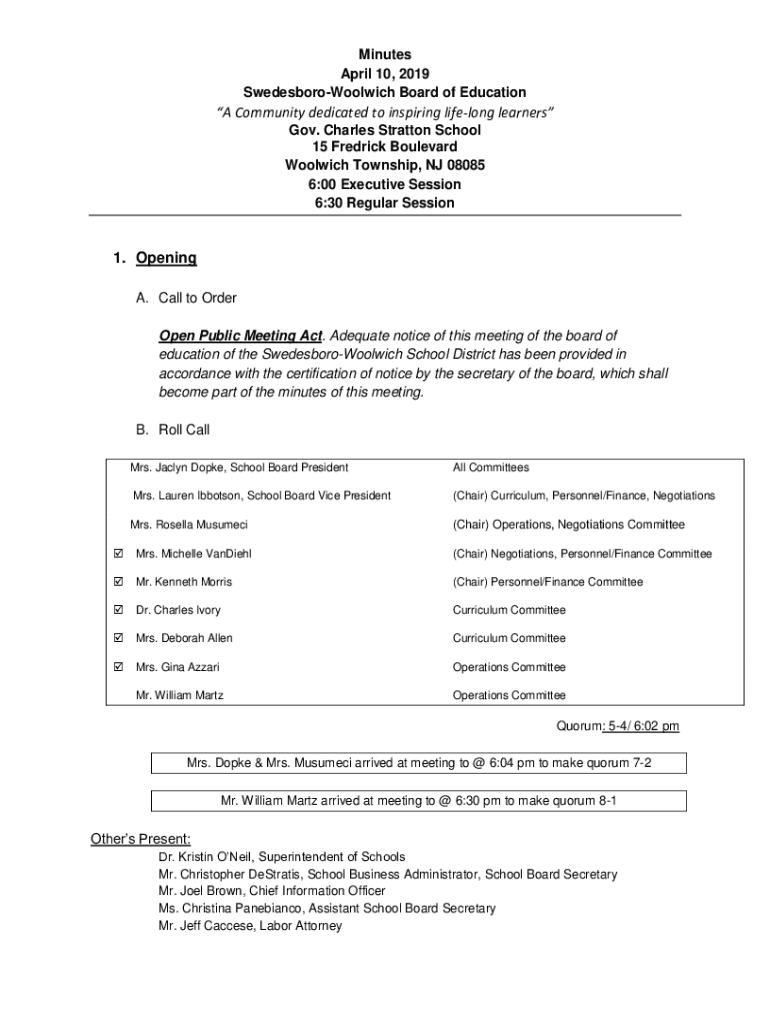 Minutes
April 10, 2019
Swedesboro-Woolwich Board of Education
"A Community dedicated to inspiring life-long learners"
Gov. Charles Stratton School
15 Fredrick Boulevard
Woolwich Township, NJ 08085
6:00 Executive Session
6:30 Regular Session

1. Opening

A. Call to Order

Open Public Meeting Act. Adequate notice of this meeting of the board of education of the Swedesboro-Woolwich School District has been provided in accordance with the certification of notice by the secretary of the board, which shall become part of the minutes of this meeting.

B. Roll Call

| | | |
|---|---|---|
| | Mrs. Jaclyn Dopke, School Board President | All Committees |
| | Mrs. Lauren Ibbotson, School Board Vice President | (Chair) Curriculum, Personnel/Finance, Negotiations |
| | Mrs. Rosella Musumeci | (Chair) Operations, Negotiations Committee |
| ☑ | Mrs. Michelle VanDiehl | (Chair) Negotiations, Personnel/Finance Committee |
| ☑ | Mr. Kenneth Morris | (Chair) Personnel/Finance Committee |
| ☑ | Dr. Charles Ivory | Curriculum Committee |
| ☑ | Mrs. Deborah Allen | Curriculum Committee |
| ☑ | Mrs. Gina Azzari | Operations Committee |
| | Mr. William Martz | Operations Committee |

Quorum: 5-4/ 6:02 pm

Mrs. Dopke & Mrs. Musumeci arrived at meeting to @ 6:04 pm to make quorum 7-2

Mr. William Martz arrived at meeting to @ 6:30 pm to make quorum 8-1

Other's Present:
Dr. Kristin O'Neil, Superintendent of Schools
Mr. Christopher DeStratis, School Business Administrator, School Board Secretary
Mr. Joel Brown, Chief Information Officer
Ms. Christina Panebianco, Assistant School Board Secretary
Mr. Jeff Caccese, Labor Attorney